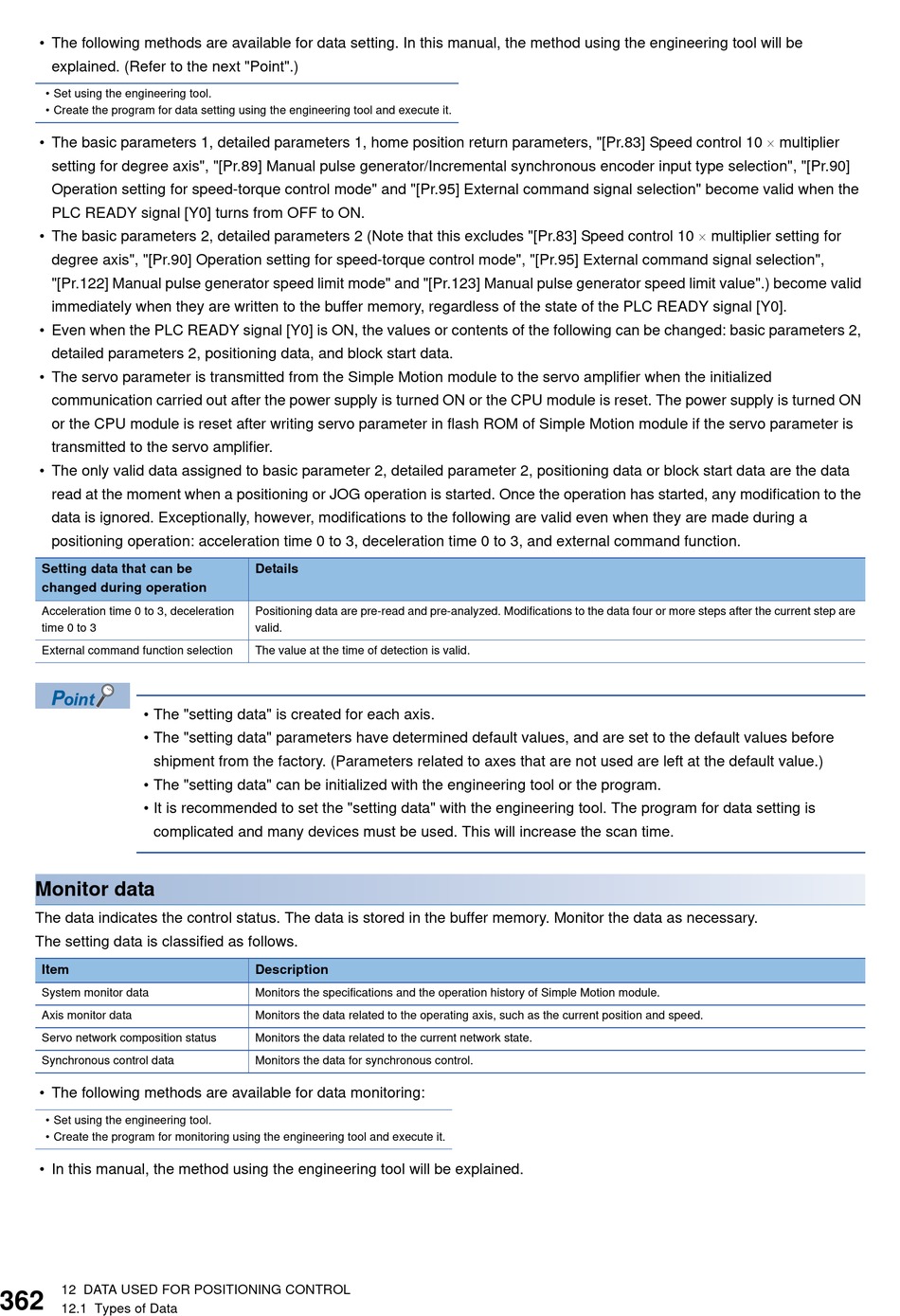 • The following methods are available for data setting. In this manual, the method using the engineering tool will be explained. (Refer to the next "Point".)

• Set using the engineering tool.
• Create the program for data setting using the engineering tool and execute it.

• The basic parameters 1, detailed parameters 1, home position return parameters, "[Pr.83] Speed control 10 × multiplier setting for degree axis", "[Pr.89] Manual pulse generator/Incremental synchronous encoder input type selection", "[Pr.90] Operation setting for speed-torque control mode" and "[Pr.95] External command signal selection" become valid when the PLC READY signal [Y0] turns from OFF to ON.
• The basic parameters 2, detailed parameters 2 (Note that this excludes "[Pr.83] Speed control 10 × multiplier setting for degree axis", "[Pr.90] Operation setting for speed-torque control mode", "[Pr.95] External command signal selection", "[Pr.122] Manual pulse generator speed limit mode" and "[Pr.123] Manual pulse generator speed limit value".) become valid immediately when they are written to the buffer memory, regardless of the state of the PLC READY signal [Y0].
• Even when the PLC READY signal [Y0] is ON, the values or contents of the following can be changed: basic parameters 2, detailed parameters 2, positioning data, and block start data.
• The servo parameter is transmitted from the Simple Motion module to the servo amplifier when the initialized communication carried out after the power supply is turned ON or the CPU module is reset. The power supply is turned ON or the CPU module is reset after writing servo parameter in flash ROM of Simple Motion module if the servo parameter is transmitted to the servo amplifier.
• The only valid data assigned to basic parameter 2, detailed parameter 2, positioning data or block start data are the data read at the moment when a positioning or JOG operation is started. Once the operation has started, any modification to the data is ignored. Exceptionally, however, modifications to the following are valid even when they are made during a positioning operation: acceleration time 0 to 3, deceleration time 0 to 3, and external command function.

| Setting data that can be changed during operation | Details |
|---|---|
| Acceleration time 0 to 3, deceleration time 0 to 3 | Positioning data are pre-read and pre-analyzed. Modifications to the data four or more steps after the current step are valid. |
| External command function selection | The value at the time of detection is valid. |

Point

• The "setting data" is created for each axis.
• The "setting data" parameters have determined default values, and are set to the default values before shipment from the factory. (Parameters related to axes that are not used are left at the default value.)
• The "setting data" can be initialized with the engineering tool or the program.
• It is recommended to set the "setting data" with the engineering tool. The program for data setting is complicated and many devices must be used. This will increase the scan time.

Monitor data
The data indicates the control status. The data is stored in the buffer memory. Monitor the data as necessary.
The setting data is classified as follows.

| Item | Description |
|---|---|
| System monitor data | Monitors the specifications and the operation history of Simple Motion module. |
| Axis monitor data | Monitors the data related to the operating axis, such as the current position and speed. |
| Servo network composition status | Monitors the data related to the current network state. |
| Synchronous control data | Monitors the data for synchronous control. |

• The following methods are available for data monitoring:

• Set using the engineering tool.
• Create the program for monitoring using the engineering tool and execute it.

• In this manual, the method using the engineering tool will be explained.

362 12 DATA USED FOR POSITIONING CONTROL
12.1 Types of Data